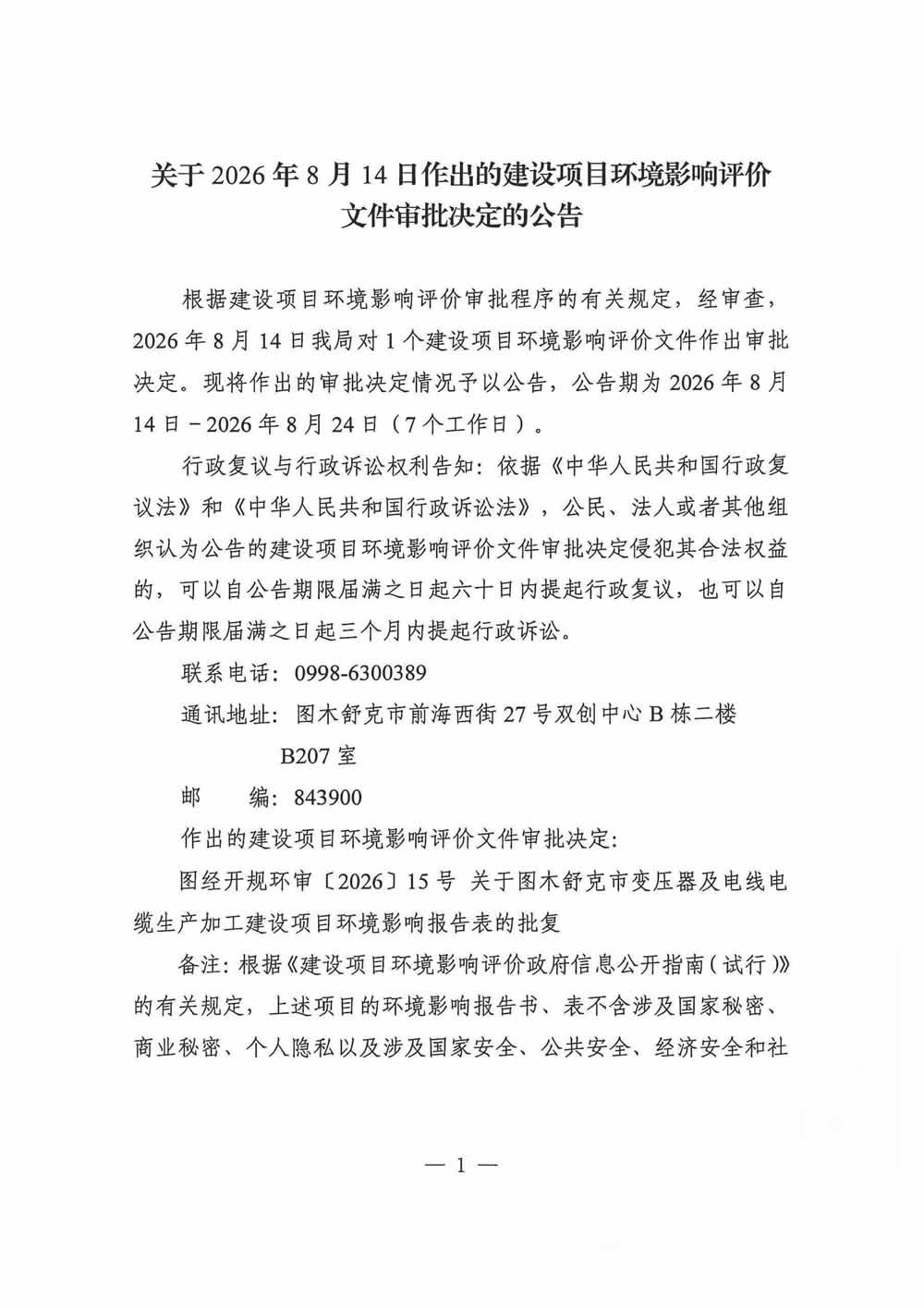 关于 2026 年 8 月 14 日作出的建设项目环境影响评价文件审批决定的公告

根据建设项目环境影响评价审批程序的有关规定，经审查，2026 年 8 月 14 日我局对 1 个建设项目环境影响评价文件作出审批决定。现将作出的审批决定情况予以公告，公告期为 2026 年 8 月 14 日－2026 年 8 月 24 日（7 个工作日）。

行政复议与行政诉讼权利告知：依据《中华人民共和国行政复议法》和《中华人民共和国行政诉讼法》，公民、法人或者其他组织认为公告的建设项目环境影响评价文件审批决定侵犯其合法权益的，可以自公告期限届满之日起六十日内提起行政复议，也可以自公告期限届满之日起三个月内提起行政诉讼。

联系电话：0998-6300389

通讯地址：图木舒克市前海西街 27 号双创中心 B 栋二楼 B207 室

邮　编：843900

作出的建设项目环境影响评价文件审批决定：

图经开规环审〔2026〕15 号 关于图木舒克市变压器及电线电缆生产加工建设项目环境影响报告表的批复

备注：根据《建设项目环境影响评价政府信息公开指南（试行）》的有关规定，上述项目的环境影响报告书、表不含涉及国家秘密、商业秘密、个人隐私以及涉及国家安全、公共安全、经济安全和社

— 1 —